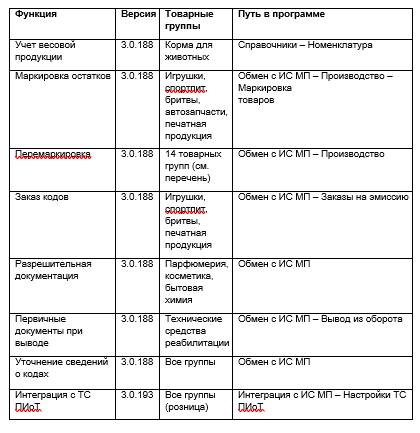 | Функция | Версия | Товарные группы | Путь в программе |
|---|---|---|---|
| Учет весовой продукции | 3.0.188 | Корма для животных | Справочники – Номенклатура |
| Маркировка остатков | 3.0.188 | Игрушки, спортпит, бритвы, автозапчасти, печатная продукция | Обмен с ИС МП – Производство – Маркировка товаров |
| Перемаркировка | 3.0.188 | 14 товарных групп (см. перечень) | Обмен с ИС МП – Производство |
| Заказ кодов | 3.0.188 | Игрушки, спортпит, бритвы, печатная продукция | Обмен с ИС МП – Заказы на эмиссию |
| Разрешительная документация | 3.0.188 | Парфюмерия, косметика, бытовая химия | Обмен с ИС МП |
| Первичные документы при выводе | 3.0.188 | Технические средства реабилитации | Обмен с ИС МП – Вывод из оборота |
| Уточнение сведений о кодах | 3.0.188 | Все группы | Обмен с ИС МП |
| Интеграция с ТС ПИоТ | 3.0.193 | Все группы (розница) | Интеграция с ИС МП – Настройки ТС ПИоТ |